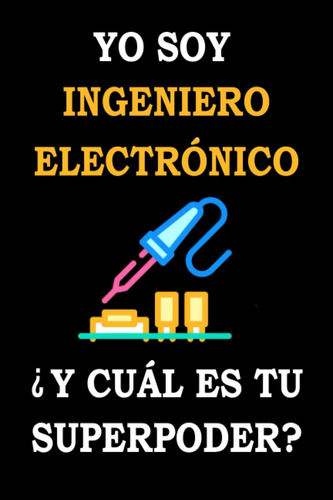 YO SOY INGENIERO ELECTRÓNICO

¿Y CUÁL ES TU SUPERPODER?